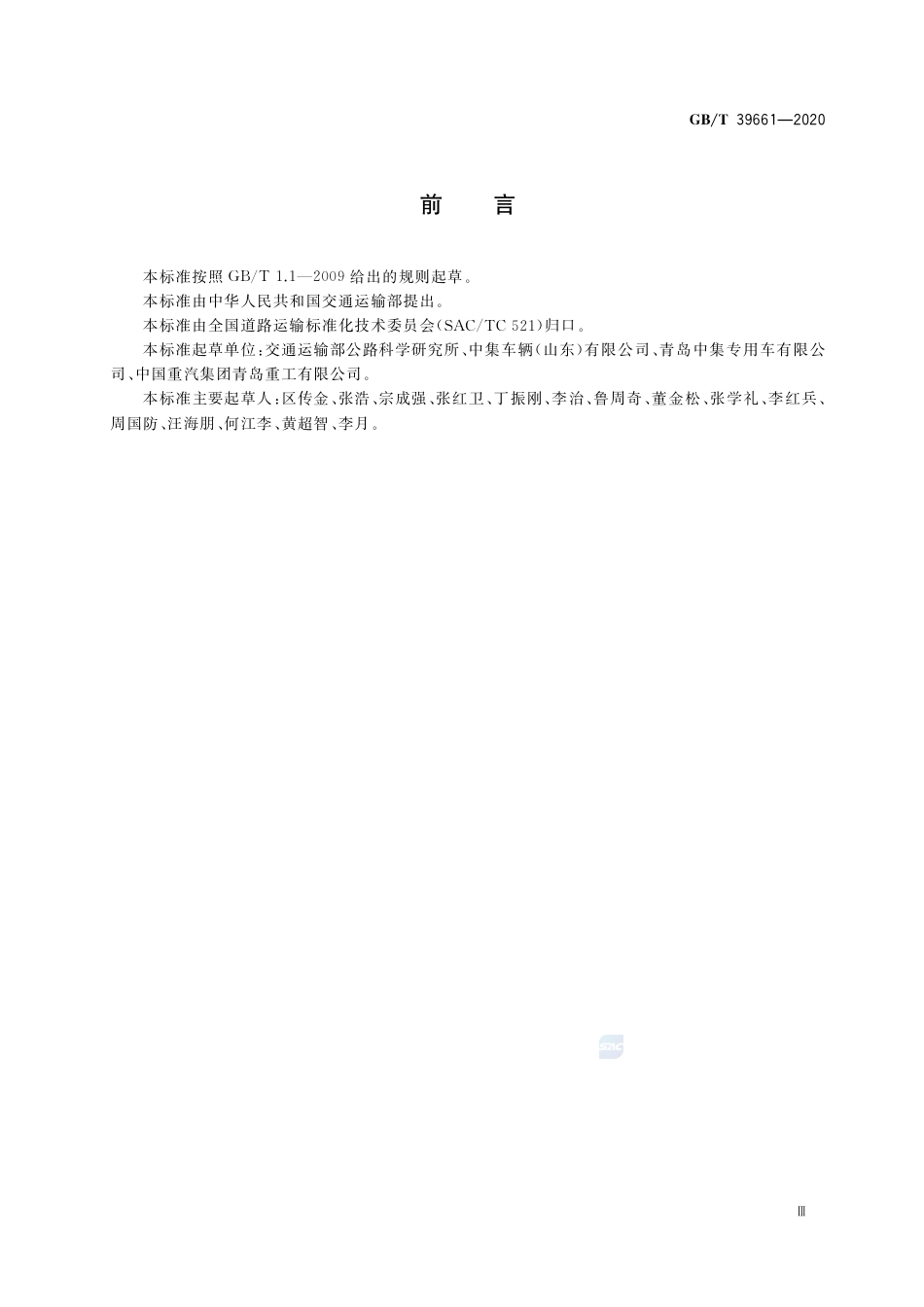 GB/T 39661—2020

前　言

本标准按照 GB/T 1.1—2009 给出的规则起草。

本标准由中华人民共和国交通运输部提出。

本标准由全国道路运输标准化技术委员会(SAC/TC 521)归口。

本标准起草单位:交通运输部公路科学研究所、中集车辆(山东)有限公司、青岛中集专用车有限公司、中国重汽集团青岛重工有限公司。

本标准主要起草人:区传金、张浩、宗成强、张红卫、丁振刚、李治、鲁周奇、董金松、张学礼、李红兵、周国防、汪海朋、何江李、黄超智、李月。

SAC

Ⅲ